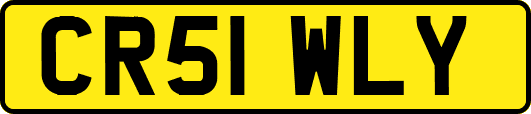 CR51 WLY